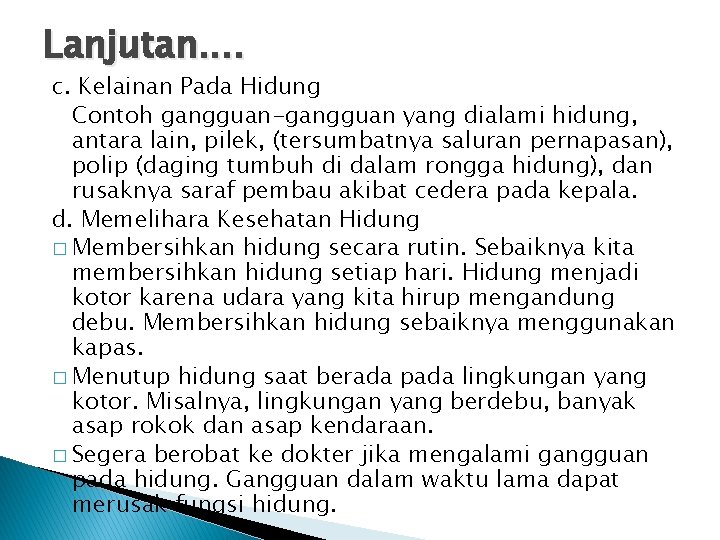 Lanjutan….

c. Kelainan Pada Hidung

Contoh gangguan-gangguan yang dialami hidung, antara lain, pilek, (tersumbatnya saluran pernapasan), polip (daging tumbuh di dalam rongga hidung), dan rusaknya saraf pembau akibat cedera pada kepala.

d. Memelihara Kesehatan Hidung

□ Membersihkan hidung secara rutin. Sebaiknya kita membersihkan hidung setiap hari. Hidung menjadi kotor karena udara yang kita hirup mengandung debu. Membersihkan hidung sebaiknya menggunakan kapas.

□ Menutup hidung saat berada pada lingkungan yang kotor. Misalnya, lingkungan yang berdebu, banyak asap rokok dan asap kendaraan.

□ Segera berobat ke dokter jika mengalami gangguan pada hidung. Gangguan dalam waktu lama dapat merusak fungsi hidung.